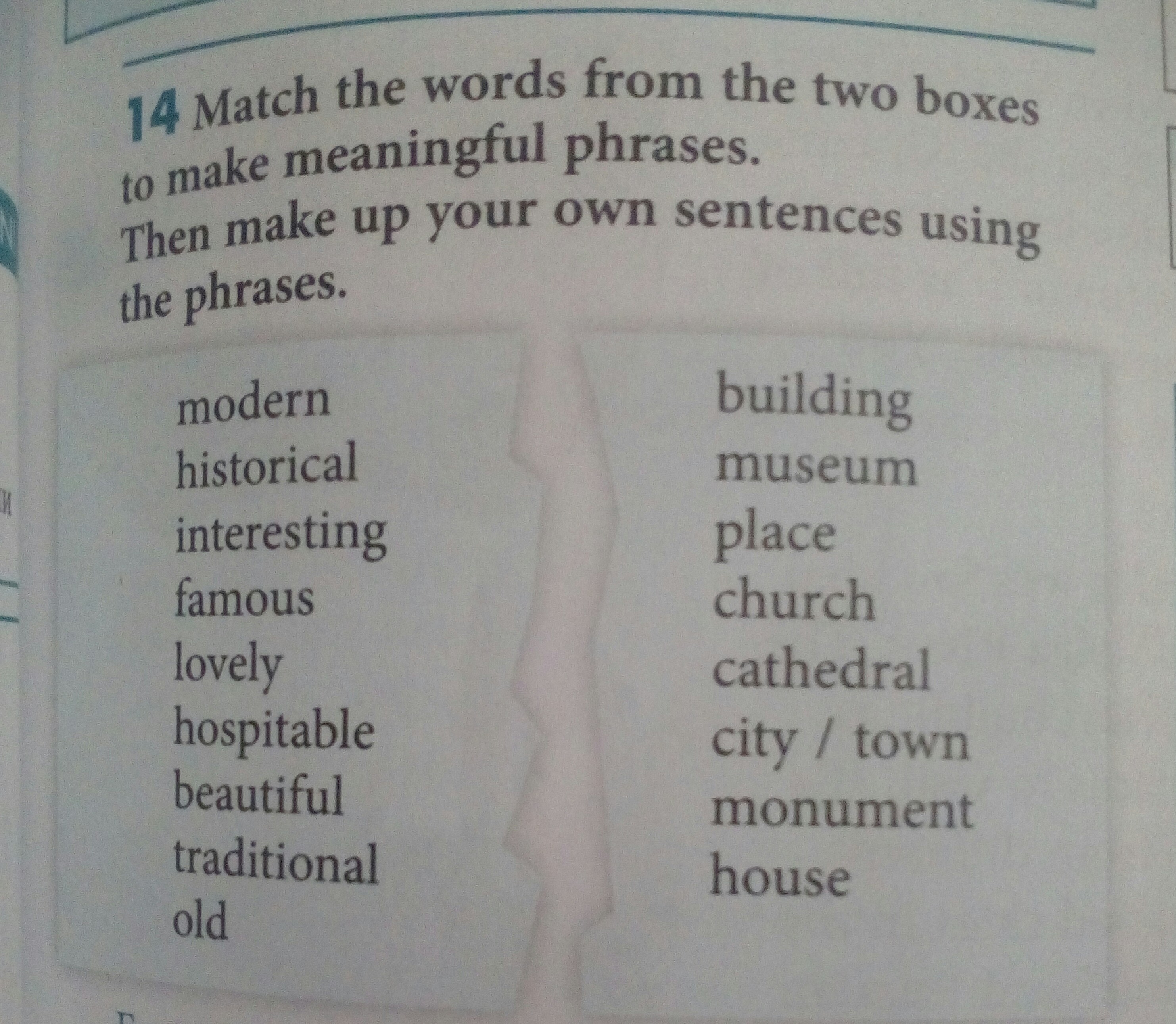 14 Match the words from the two boxes to make meaningful phrases. Then make up your own sentences using the phrases.

modern
historical
interesting
famous
lovely
hospitable
beautiful
traditional
old

building
museum
place
church
cathedral
city / town
monument
house